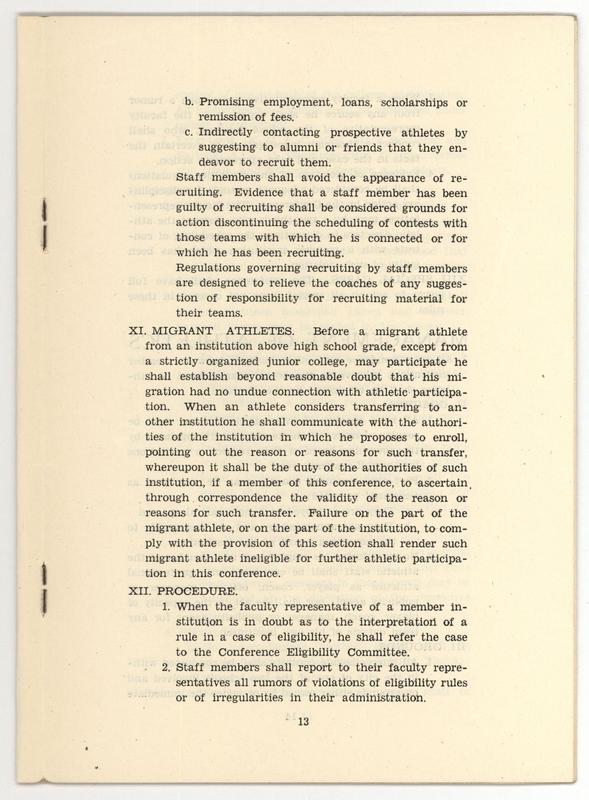 b. Promising employment, loans, scholarships or remission of fees.

c. Indirectly contacting prospective athletes by suggesting to alumni or friends that they endeavor to recruit them.

Staff members shall avoid the appearance of recruiting. Evidence that a staff member has been guilty of recruiting shall be considered grounds for action discontinuing the scheduling of contests with those teams with which he is connected or for which he has been recruiting.

Regulations governing recruiting by staff members are designed to relieve the coaches of any suggestion of responsibility for recruiting material for their teams.

XI. MIGRANT ATHLETES. Before a migrant athlete from an institution above high school grade, except from a strictly organized junior college, may participate he shall establish beyond reasonable doubt that his migration had no undue connection with athletic participation. When an athlete considers transferring to another institution he shall communicate with the authorities of the institution in which he proposes to enroll, pointing out the reason or reasons for such transfer, whereupon it shall be the duty of the authorities of such institution, if a member of this conference, to ascertain through correspondence the validity of the reason or reasons for such transfer. Failure on the part of the migrant athlete, or on the part of the institution, to comply with the provision of this section shall render such migrant athlete ineligible for further athletic participation in this conference.

XII. PROCEDURE.

1. When the faculty representative of a member institution is in doubt as to the interpretation of a rule in a case of eligibility, he shall refer the case to the Conference Eligibility Committee.

2. Staff members shall report to their faculty representatives all rumors of violations of eligibility rules or of irregularities in their administration.

13